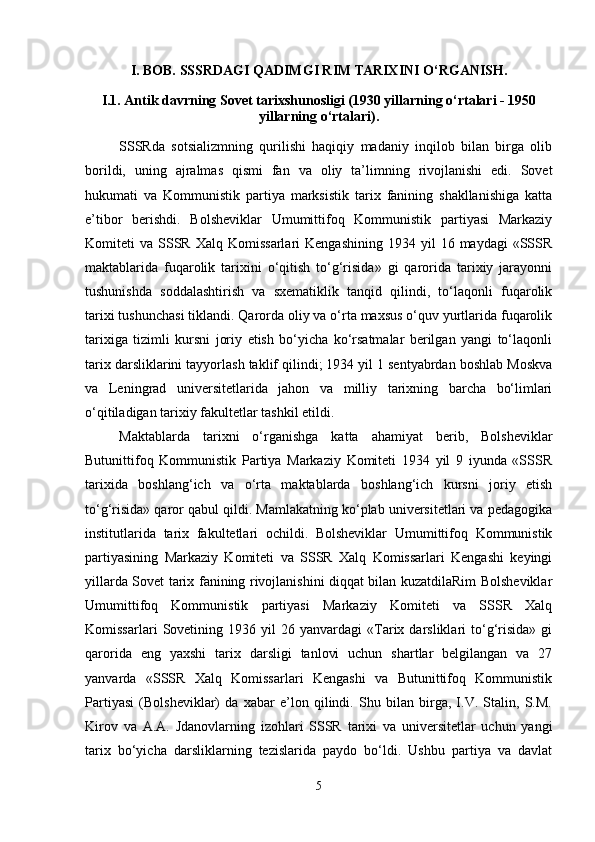 I. BOB. SSSRDAGI QADIMGI RIM TARIXINI O‘RGANISH.

I.1. Antik davrning Sovet tarixshunosligi (1930 yillarning o‘rtalari - 1950 yillarning o‘rtalari).

SSSRda sotsializmning qurilishi haqiqiy madaniy inqilob bilan birga olib borildi, uning ajralmas qismi fan va oliy ta’limning rivojlanishi edi. Sovet hukumati va Kommunistik partiya marksistik tarix fanining shakllanishiga katta e’tibor berishdi. Bolsheviklar Umumittifoq Kommunistik partiyasi Markaziy Komiteti va SSSR Xalq Komissarlari Kengashining 1934 yil 16 maydagi «SSSR maktablarida fuqarolik tarixini o‘qitish to‘g‘risida» gi qarorida tarixiy jarayonni tushunishda soddalashtirish va sxematiklik tanqid qilindi, to‘laqonli fuqarolik tarixi tushunchasi tiklandi. Qarorda oliy va o‘rta maxsus o‘quv yurtlarida fuqarolik tarixiga tizimli kursni joriy etish bo‘yicha ko‘rsatmalar berilgan yangi to‘laqonli tarix darsliklarini tayyorlash taklif qilindi; 1934 yil 1 sentyabrdan boshlab Moskva va Leningrad universitetlarida jahon va milliy tarixning barcha bo‘limlari o‘qitiladigan tarixiy fakultetlar tashkil etildi.

Maktablarda tarixni o‘rganishga katta ahamiyat berib, Bolsheviklar Butunittifoq Kommunistik Partiya Markaziy Komiteti 1934 yil 9 iyunda «SSSR tarixida boshlang‘ich va o‘rta maktablarda boshlang‘ich kursni joriy etish to‘g‘risida» qaror qabul qildi. Mamlakatning ko‘plab universitetlari va pedagogika institutlarida tarix fakultetlari ochildi. Bolsheviklar Umumittifoq Kommunistik partiyasining Markaziy Komiteti va SSSR Xalq Komissarlari Kengashi keyingi yillarda Sovet tarix fanining rivojlanishini diqqat bilan kuzatdilaRim Bolsheviklar Umumittifoq Kommunistik partiyasi Markaziy Komiteti va SSSR Xalq Komissarlari Sovetining 1936 yil 26 yanvardagi «Tarix darsliklari to‘g‘risida» gi qarorida eng yaxshi tarix darsligi tanlovi uchun shartlar belgilangan va 27 yanvarda «SSSR Xalq Komissarlari Kengashi va Butunittifoq Kommunistik Partiyasi (Bolsheviklar) da xabar e’lon qilindi. Shu bilan birga, I.V. Stalin, S.M. Kirov va A.A. Jdanovlarning izohlari SSSR tarixi va universitetlar uchun yangi tarix bo‘yicha darsliklarning tezislarida paydo bo‘ldi. Ushbu partiya va davlat

5